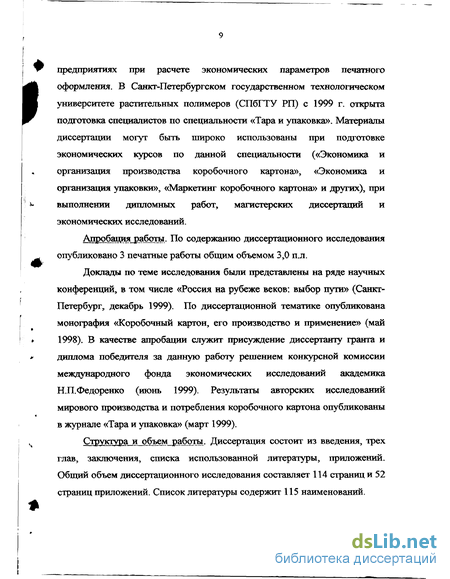 9

предприятиях при расчете экономических параметров печатного оформления. В Санкт-Петербургском государственном технологическом университете растительных полимеров (СПбГТУ РП) с 1999 г. открыта подготовка специалистов по специальности «Тара и упаковка». Материалы диссертации могут быть широко использованы при подготовке экономических курсов по данной специальности («Экономика и организация производства коробочного картона», «Экономика и организация упаковки», «Маркетинг коробочного картона» и других), при выполнении дипломных работ, магистерских диссертаций и экономических исследований.

Апробация работы. По содержанию диссертационного исследования опубликовано 3 печатные работы общим объемом 3,0 п.л.

Доклады по теме исследования были представлены на ряде научных конференций, в том числе «Россия на рубеже веков: выбор пути» (Санкт-Петербург, декабрь 1999). По диссертационной тематике опубликована монография «Коробочный картон, его производство и применение» (май 1998). В качестве апробации служит присуждение диссертанту гранта и диплома победителя за данную работу решением конкурсной комиссии международного фонда экономических исследований академика Н.П.Федоренко (июнь 1999). Результаты авторских исследований мирового производства и потребления коробочного картона опубликованы в журнале «Тара и упаковка» (март 1999).

Структура и объем работы. Диссертация состоит из введения, трех глав, заключения, списка использованной литературы, приложений. Общий объем диссертационного исследования составляет 114 страниц и 52 страниц приложений. Список литературы содержит 115 наименований.

dsLib.net
библиотека диссертаций